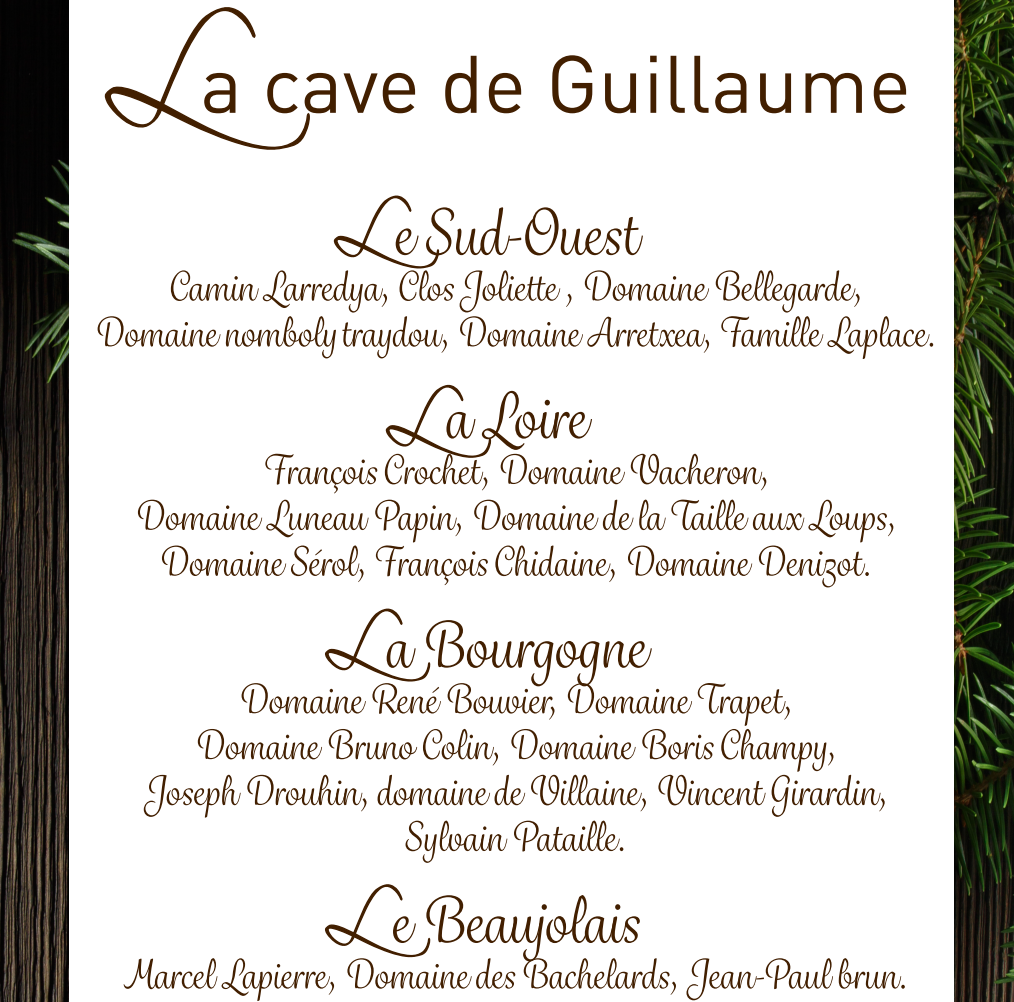 La cave de Guillaume

Le Sud-Ouest

Camin Larredya, Clos Joliette , Domaine Bellegarde, Domaine nomboly traydou, Domaine Arretxea, Famille Laplace.

La Loire

François Crochet, Domaine Vacheron, Domaine Luneau Papin, Domaine de la Taille aux Loups, Domaine Sérol, François Chidaine, Domaine Denizot.

La Bourgogne

Domaine René Bouvier, Domaine Trapet, Domaine Bruno Colin, Domaine Boris Champy, Joseph Drouhin, domaine de Villaine, Vincent Girardin, Sylvain Pataille.

Le Beaujolais

Marcel Lapierre, Domaine des Bachelards, Jean-Paul brun.